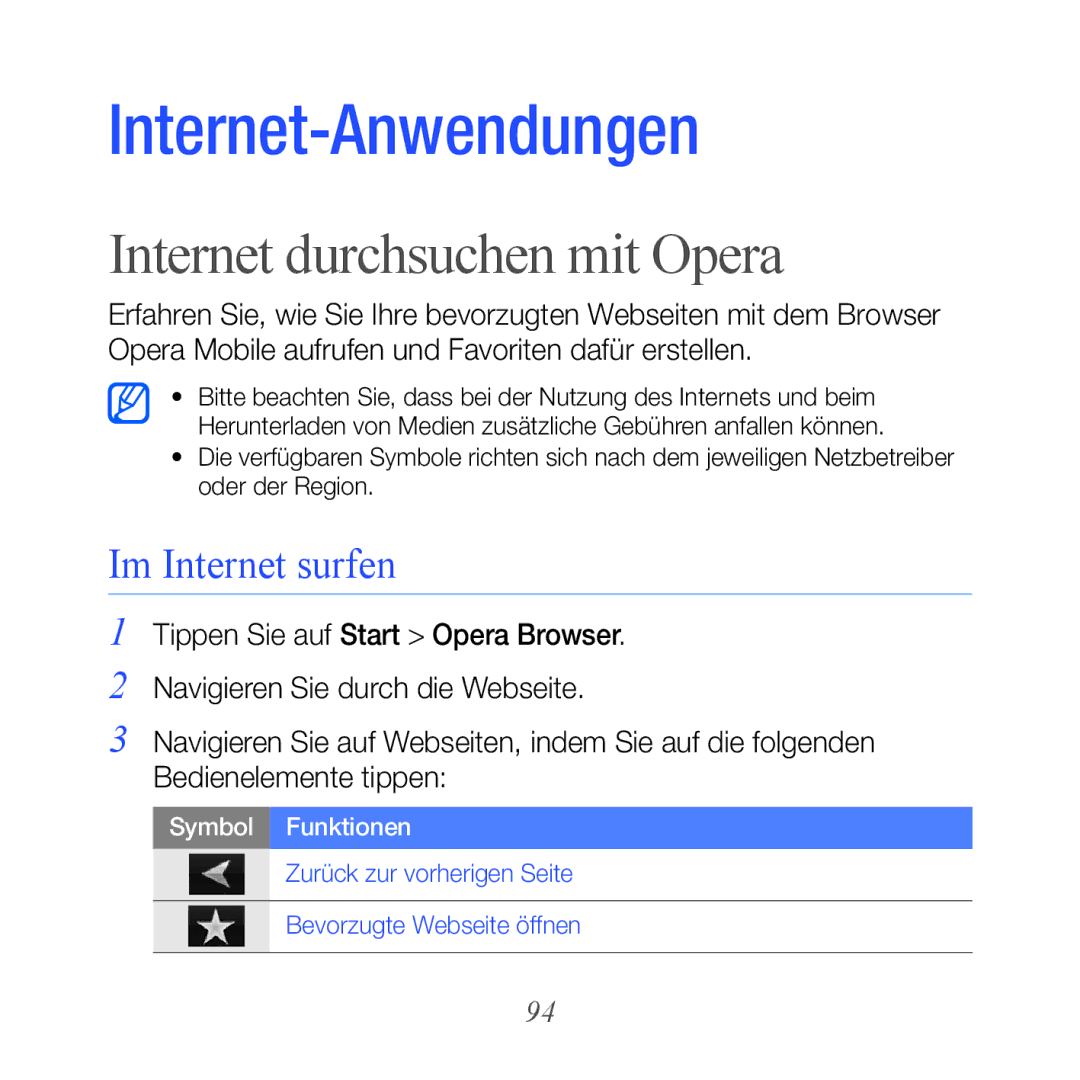 Internet-Anwendungen

Internet durchsuchen mit Opera

Erfahren Sie, wie Sie Ihre bevorzugten Webseiten mit dem Browser Opera Mobile aufrufen und Favoriten dafür erstellen.

• Bitte beachten Sie, dass bei der Nutzung des Internets und beim Herunterladen von Medien zusätzliche Gebühren anfallen können.
• Die verfügbaren Symbole richten sich nach dem jeweiligen Netzbetreiber oder der Region.

Im Internet surfen

1 Tippen Sie auf Start > Opera Browser.

2 Navigieren Sie durch die Webseite.

3 Navigieren Sie auf Webseiten, indem Sie auf die folgenden Bedienelemente tippen:

| Symbol | Funktionen |
|---|---|
| | Zurück zur vorherigen Seite |
| | Bevorzugte Webseite öffnen |

94